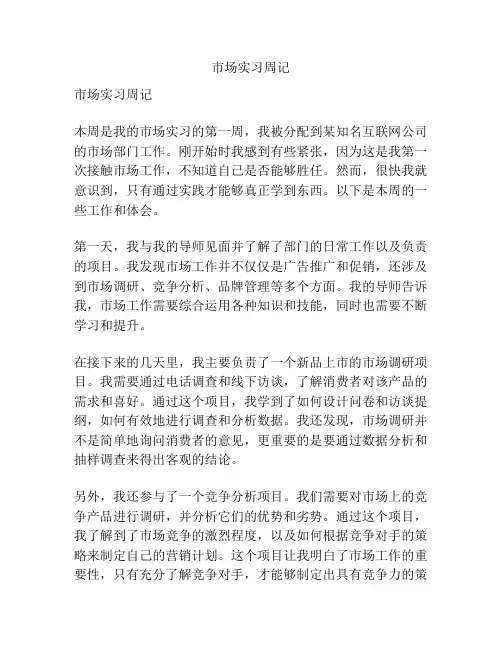 市场实习周记

市场实习周记

本周是我的市场实习的第一周，我被分配到某知名互联网公司的市场部门工作。刚开始时我感到有些紧张，因为这是我第一次接触市场工作，不知道自己是否能够胜任。然而，很快我就意识到，只有通过实践才能够真正学到东西。以下是本周的一些工作和体会。

第一天，我与我的导师见面并了解了部门的日常工作以及负责的项目。我发现市场工作并不仅仅是广告推广和促销，还涉及到市场调研、竞争分析、品牌管理等多个方面。我的导师告诉我，市场工作需要综合运用各种知识和技能，同时也需要不断学习和提升。

在接下来的几天里，我主要负责了一个新品上市的市场调研项目。我需要通过电话调查和线下访谈，了解消费者对该产品的需求和喜好。通过这个项目，我学到了如何设计问卷和访谈提纲，如何有效地进行调查和分析数据。我还发现，市场调研并不是简单地询问消费者的意见，更重要的是要通过数据分析和抽样调查来得出客观的结论。

另外，我还参与了一个竞争分析项目。我们需要对市场上的竞争产品进行调研，并分析它们的优势和劣势。通过这个项目，我了解到了市场竞争的激烈程度，以及如何根据竞争对手的策略来制定自己的营销计划。这个项目让我明白了市场工作的重要性，只有充分了解竞争对手，才能够制定出具有竞争力的策